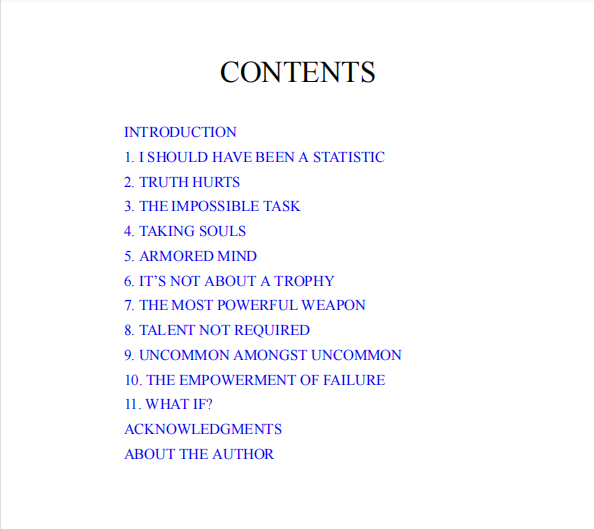 CONTENTS

INTRODUCTION
1. I SHOULD HAVE BEEN A STATISTIC
2. TRUTH HURTS
3. THE IMPOSSIBLE TASK
4. TAKING SOULS
5. ARMORED MIND
6. IT'S NOT ABOUT A TROPHY
7. THE MOST POWERFUL WEAPON
8. TALENT NOT REQUIRED
9. UNCOMMON AMONGST UNCOMMON
10. THE EMPOWERMENT OF FAILURE
11. WHAT IF?
ACKNOWLEDGMENTS
ABOUT THE AUTHOR